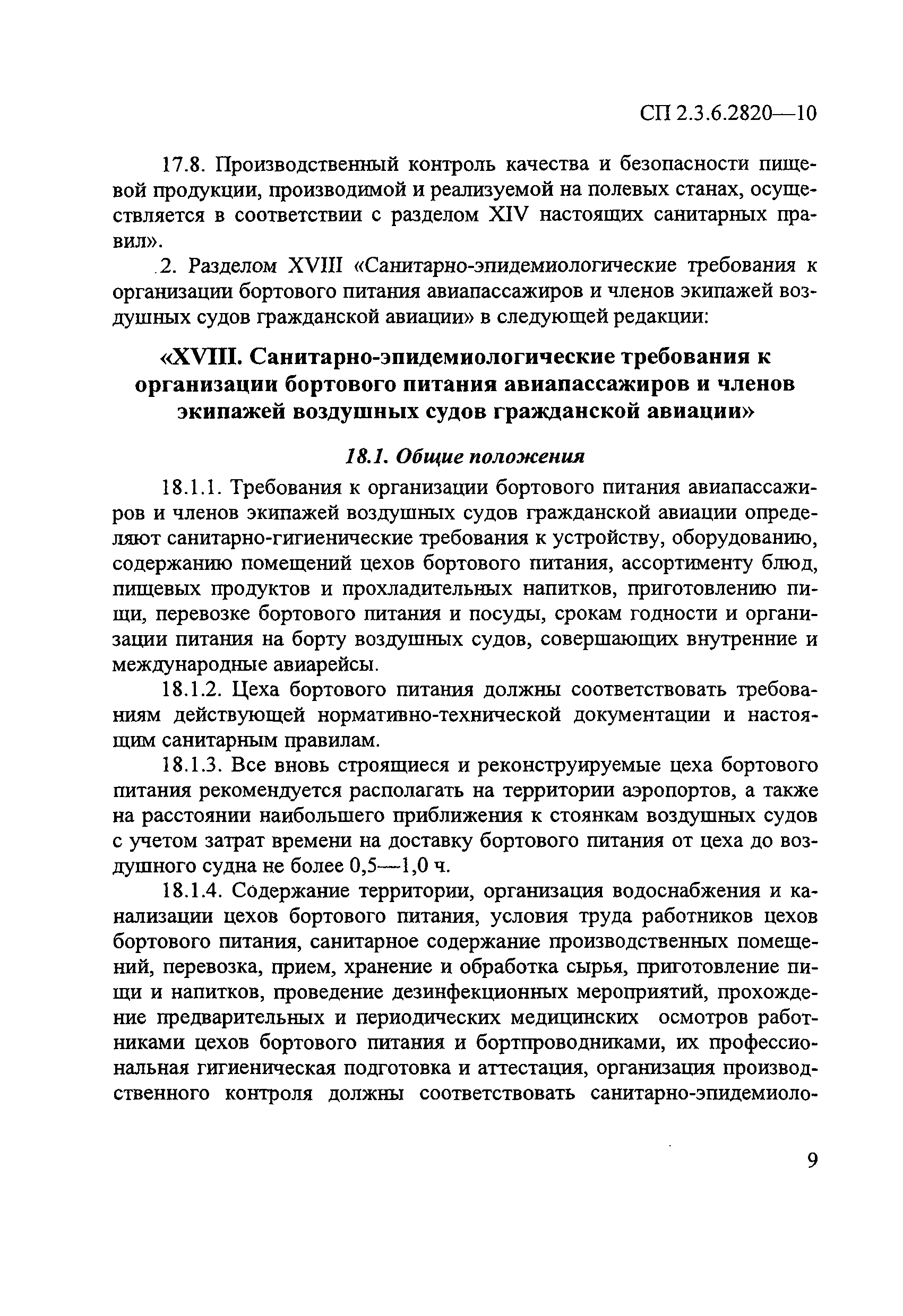 СП 2.3.6.2820—10

17.8. Производственный контроль качества и безопасности пищевой продукции, производимой и реализуемой на полевых станах, осуществляется в соответствии с разделом XIV настоящих санитарных правил».

2. Разделом XVIII «Санитарно-эпидемиологические требования к организации бортового питания авиапассажиров и членов экипажей воздушных судов гражданской авиации» в следующей редакции:

«XVIII. Санитарно-эпидемиологические требования к организации бортового питания авиапассажиров и членов экипажей воздушных судов гражданской авиации»

18.1. Общие положения

18.1.1. Требования к организации бортового питания авиапассажиров и членов экипажей воздушных судов гражданской авиации определяют санитарно-гигиенические требования к устройству, оборудованию, содержанию помещений цехов бортового питания, ассортименту блюд, пищевых продуктов и прохладительных напитков, приготовлению пищи, перевозке бортового питания и посуды, срокам годности и организации питания на борту воздушных судов, совершающих внутренние и международные авиарейсы.

18.1.2. Цеха бортового питания должны соответствовать требованиям действующей нормативно-технической документации и настоящим санитарным правилам.

18.1.3. Все вновь строящиеся и реконструируемые цеха бортового питания рекомендуется располагать на территории аэропортов, а также на расстоянии наибольшего приближения к стоянкам воздушных судов с учетом затрат времени на доставку бортового питания от цеха до воздушного судна не более 0,5—1,0 ч.

18.1.4. Содержание территории, организация водоснабжения и канализации цехов бортового питания, условия труда работников цехов бортового питания, санитарное содержание производственных помещений, перевозка, прием, хранение и обработка сырья, приготовление пищи и напитков, проведение дезинфекционных мероприятий, прохождение предварительных и периодических медицинских осмотров работниками цехов бортового питания и бортпроводниками, их профессиональная гигиеническая подготовка и аттестация, организация производственного контроля должны соответствовать санитарно-эпидемиоло-

9